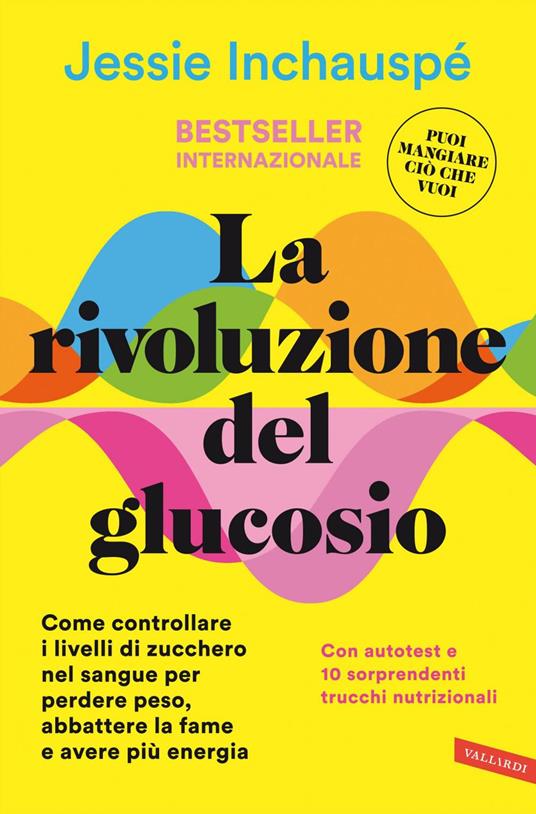 Jessie Inchauspé

BESTSELLER INTERNAZIONALE

PUOI MANGIARE CIÒ CHE VUOI

La rivoluzione del glucosio

Come controllare i livelli di zucchero nel sangue per perdere peso, abbattere la fame e avere più energia

Con autotest e 10 sorprendenti trucchi nutrizionali

VALLARDI